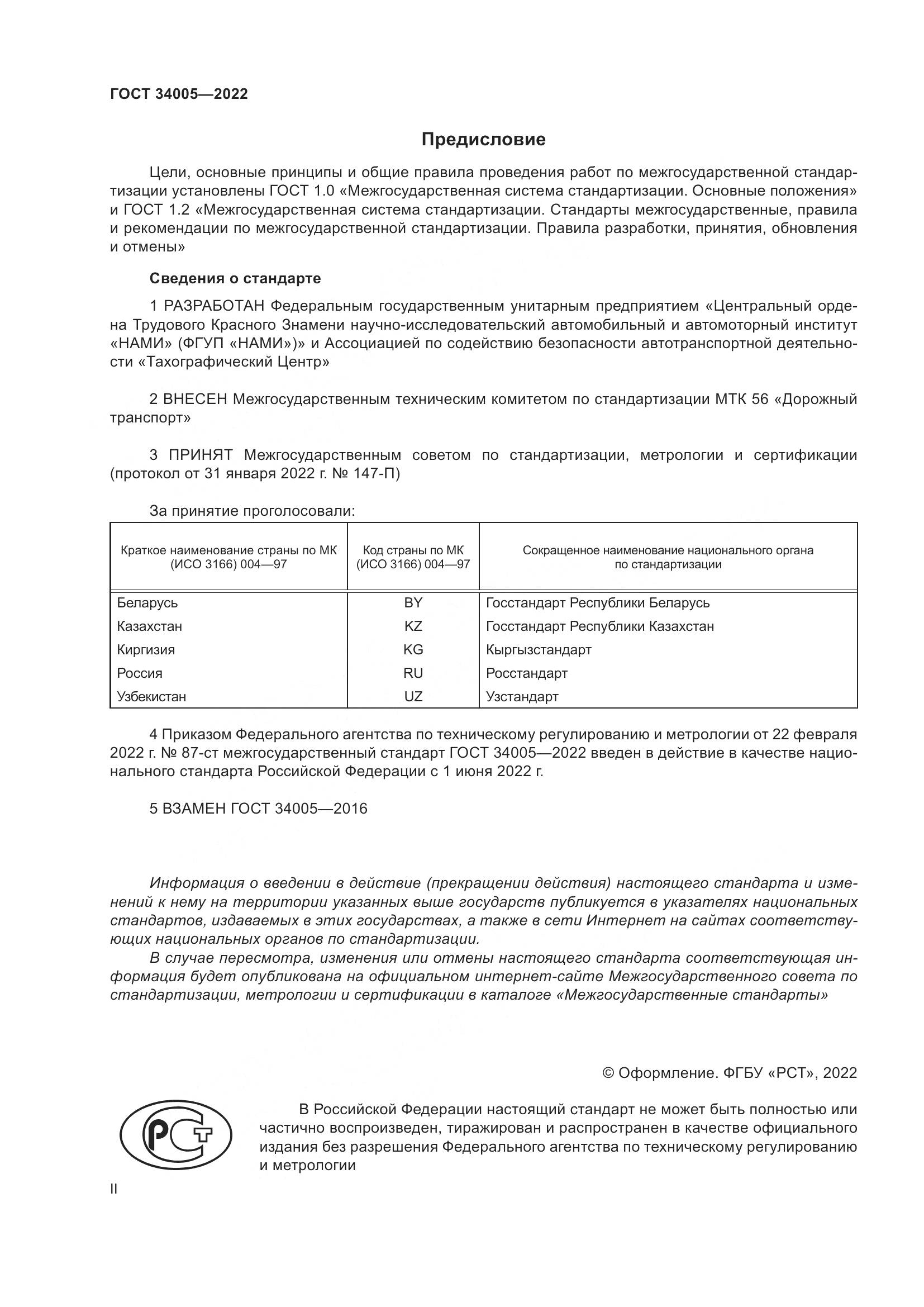 ГОСТ 34005—2022

Предисловие

Цели, основные принципы и общие правила проведения работ по межгосударственной стандартизации установлены ГОСТ 1.0 «Межгосударственная система стандартизации. Основные положения» и ГОСТ 1.2 «Межгосударственная система стандартизации. Стандарты межгосударственные, правила и рекомендации по межгосударственной стандартизации. Правила разработки, принятия, обновления и отмены»

Сведения о стандарте

1 РАЗРАБОТАН Федеральным государственным унитарным предприятием «Центральный ордена Трудового Красного Знамени научно-исследовательский автомобильный и автомоторный институт «НАМИ» (ФГУП «НАМИ»)» и Ассоциацией по содействию безопасности автотранспортной деятельности «Тахографический Центр»

2 ВНЕСЕН Межгосударственным техническим комитетом по стандартизации МТК 56 «Дорожный транспорт»

3 ПРИНЯТ Межгосударственным советом по стандартизации, метрологии и сертификации (протокол от 31 января 2022 г. № 147-П)

За принятие проголосовали:

| Краткое наименование страны по МК (ИСО 3166) 004—97 | Код страны по МК (ИСО 3166) 004—97 | Сокращенное наименование национального органа по стандартизации |
|---|---|---|
| Беларусь | BY | Госстандарт Республики Беларусь |
| Казахстан | KZ | Госстандарт Республики Казахстан |
| Киргизия | KG | Кыргызстандарт |
| Россия | RU | Росстандарт |
| Узбекистан | UZ | Узстандарт |

4 Приказом Федерального агентства по техническому регулированию и метрологии от 22 февраля 2022 г. № 87-ст межгосударственный стандарт ГОСТ 34005—2022 введен в действие в качестве национального стандарта Российской Федерации с 1 июня 2022 г.

5 ВЗАМЕН ГОСТ 34005—2016

Информация о введении в действие (прекращении действия) настоящего стандарта и изменений к нему на территории указанных выше государств публикуется в указателях национальных стандартов, издаваемых в этих государствах, а также в сети Интернет на сайтах соответствующих национальных органов по стандартизации.

В случае пересмотра, изменения или отмены настоящего стандарта соответствующая информация будет опубликована на официальном интернет-сайте Межгосударственного совета по стандартизации, метрологии и сертификации в каталоге «Межгосударственные стандарты»

© Оформление. ФГБУ «РСТ», 2022

РСТ

В Российской Федерации настоящий стандарт не может быть полностью или частично воспроизведен, тиражирован и распространен в качестве официального издания без разрешения Федерального агентства по техническому регулированию и метрологии

II